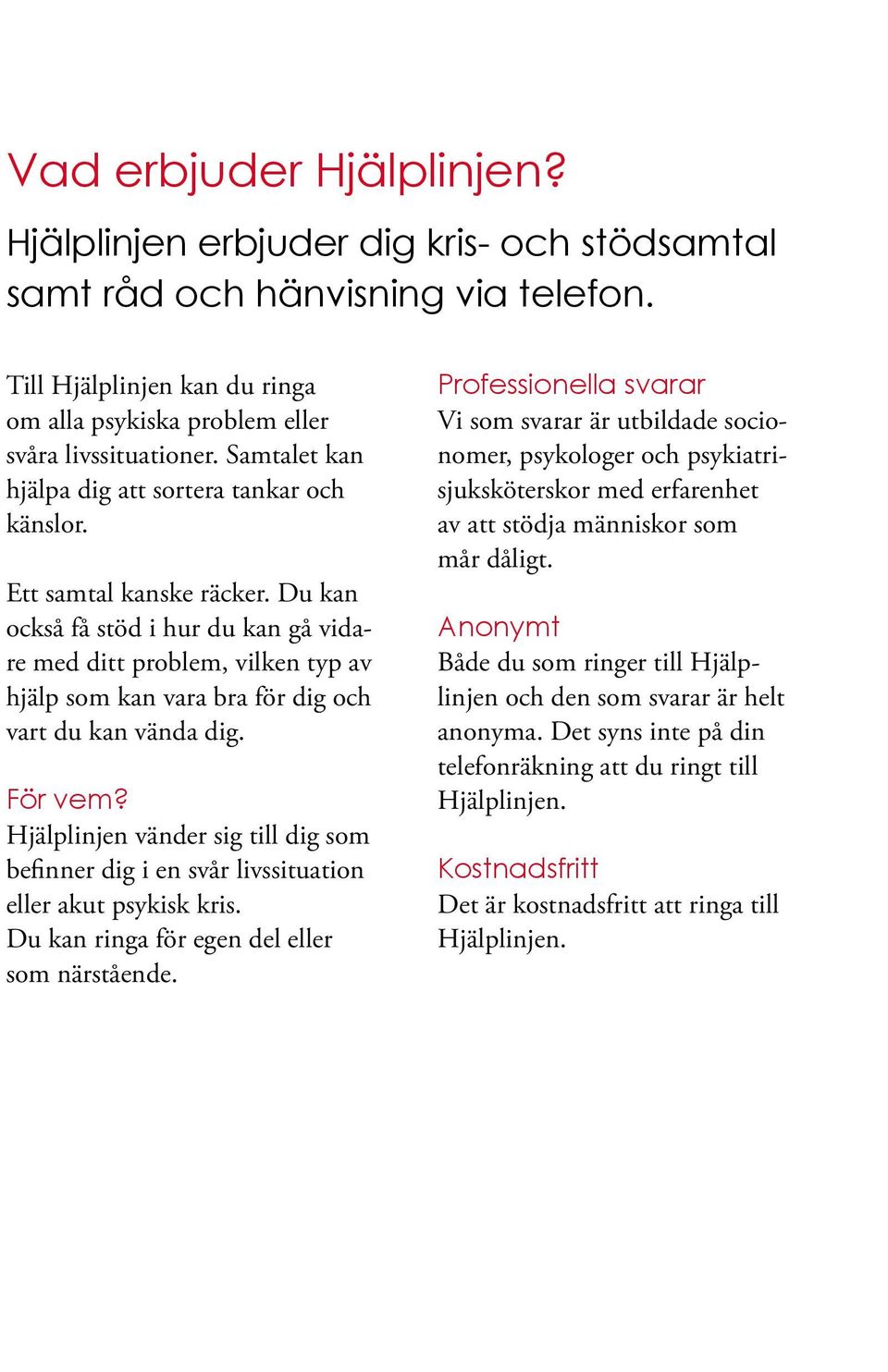 Vad erbjuder Hjälplinjen?

Hjälplinjen erbjuder dig kris- och stödsamtal samt råd och hänvisning via telefon.

Till Hjälplinjen kan du ringa om alla psykiska problem eller svåra livssituationer. Samtalet kan hjälpa dig att sortera tankar och känslor.

Ett samtal kanske räcker. Du kan också få stöd i hur du kan gå vidare med ditt problem, vilken typ av hjälp som kan vara bra för dig och vart du kan vända dig.

För vem?
Hjälplinjen vänder sig till dig som befinner dig i en svår livssituation eller akut psykisk kris.
Du kan ringa för egen del eller som närstående.

Professionella svarar
Vi som svarar är utbildade socionomer, psykologer och psykiatrisjuksköterskor med erfarenhet av att stödja människor som mår dåligt.

Anonymt
Både du som ringer till Hjälplinjen och den som svarar är helt anonyma. Det syns inte på din telefonräkning att du ringt till Hjälplinjen.

Kostnadsfritt
Det är kostnadsfritt att ringa till Hjälplinjen.